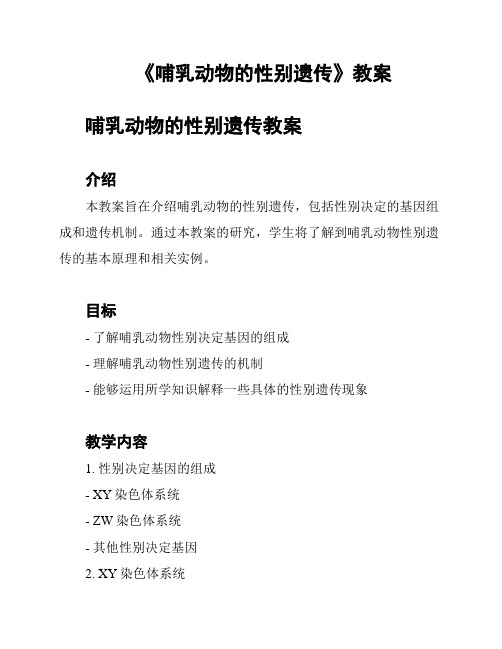 《哺乳动物的性别遗传》教案

哺乳动物的性别遗传教案

介绍

本教案旨在介绍哺乳动物的性别遗传，包括性别决定的基因组成和遗传机制。通过本教案的研究，学生将了解到哺乳动物性别遗传的基本原理和相关实例。

目标

- 了解哺乳动物性别决定基因的组成

- 理解哺乳动物性别遗传的机制

- 能够运用所学知识解释一些具体的性别遗传现象

教学内容

1. 性别决定基因的组成

- XY 染色体系统

- ZW 染色体系统

- 其他性别决定基因

2. XY 染色体系统